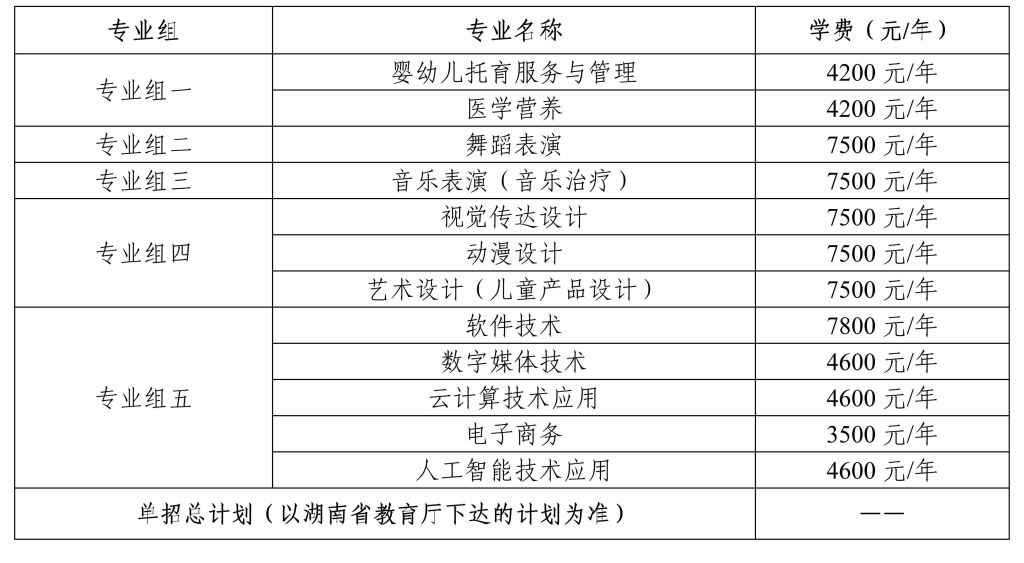 | 专业组 | 专业名称 | 学费（元/年） |
|---|---|---|
| 专业组一 | 婴幼儿托育服务与管理 | 4200元/年 |
|  | 医学营养 | 4200元/年 |
| 专业组二 | 舞蹈表演 | 7500元/年 |
| 专业组三 | 音乐表演（音乐治疗） | 7500元/年 |
| 专业组四 | 视觉传达设计 | 7500元/年 |
|  | 动漫设计 | 7500元/年 |
|  | 艺术设计（儿童产品设计） | 7500元/年 |
| 专业组五 | 软件技术 | 7800元/年 |
|  | 数字媒体技术 | 4600元/年 |
|  | 云计算技术应用 | 4600元/年 |
|  | 电子商务 | 3500元/年 |
|  | 人工智能技术应用 | 4600元/年 |
| 单招总计划（以湖南省教育厅下达的计划为准） |  | —— |